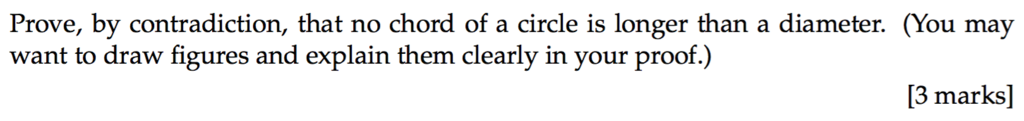 Prove, by contradiction, that no chord of a circle is longer than a diameter. (You may want to draw figures and explain them clearly in your proof.)

[3 marks]